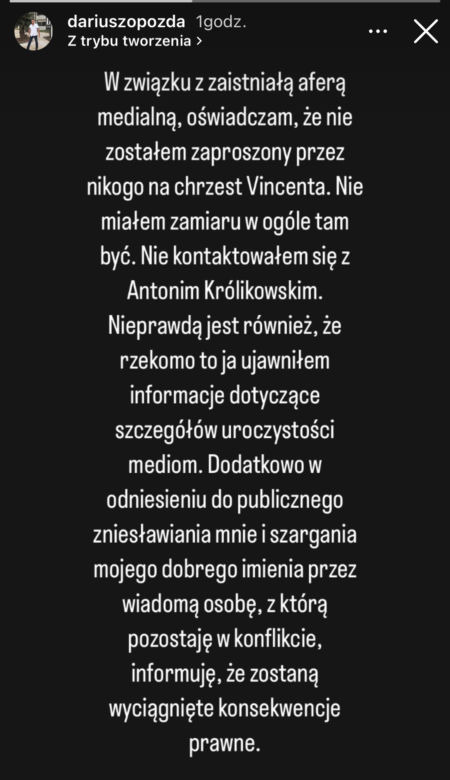 dariuszopozda 1godz.
Z trybu tworzenia >

W związku z zaistniałą aferą medialną, oświadczam, że nie zostałem zaproszony przez nikogo na chrzest Vincenta. Nie miałem zamiaru w ogóle tam być. Nie kontaktowałem się z Antonim Królikowskim. Nieprawdą jest również, że rzekomo to ja ujawniłem informacje dotyczące szczegółów uroczystości mediom. Dodatkowo w odniesieniu do publicznego zniesławiania mnie i szargania mojego dobrego imienia przez wiadomą osobę, z którą pozostaję w konflikcie, informuję, że zostaną wyciągnięte konsekwencje prawne.